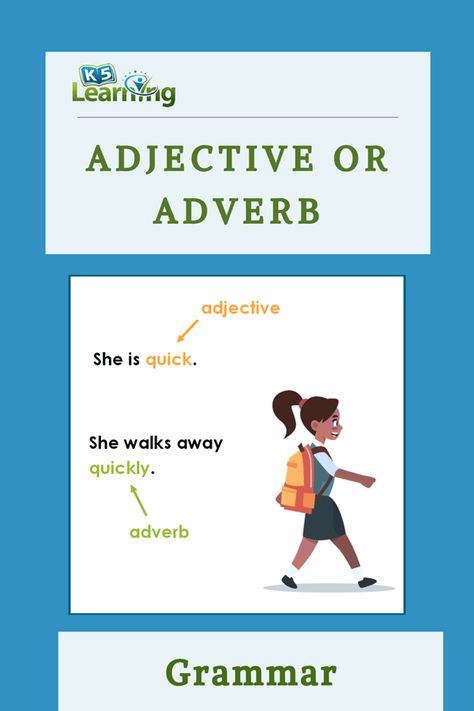 K5 Learning

ADJECTIVE OR ADVERB

adjective

She is quick.

She walks away quickly.

adverb

Grammar